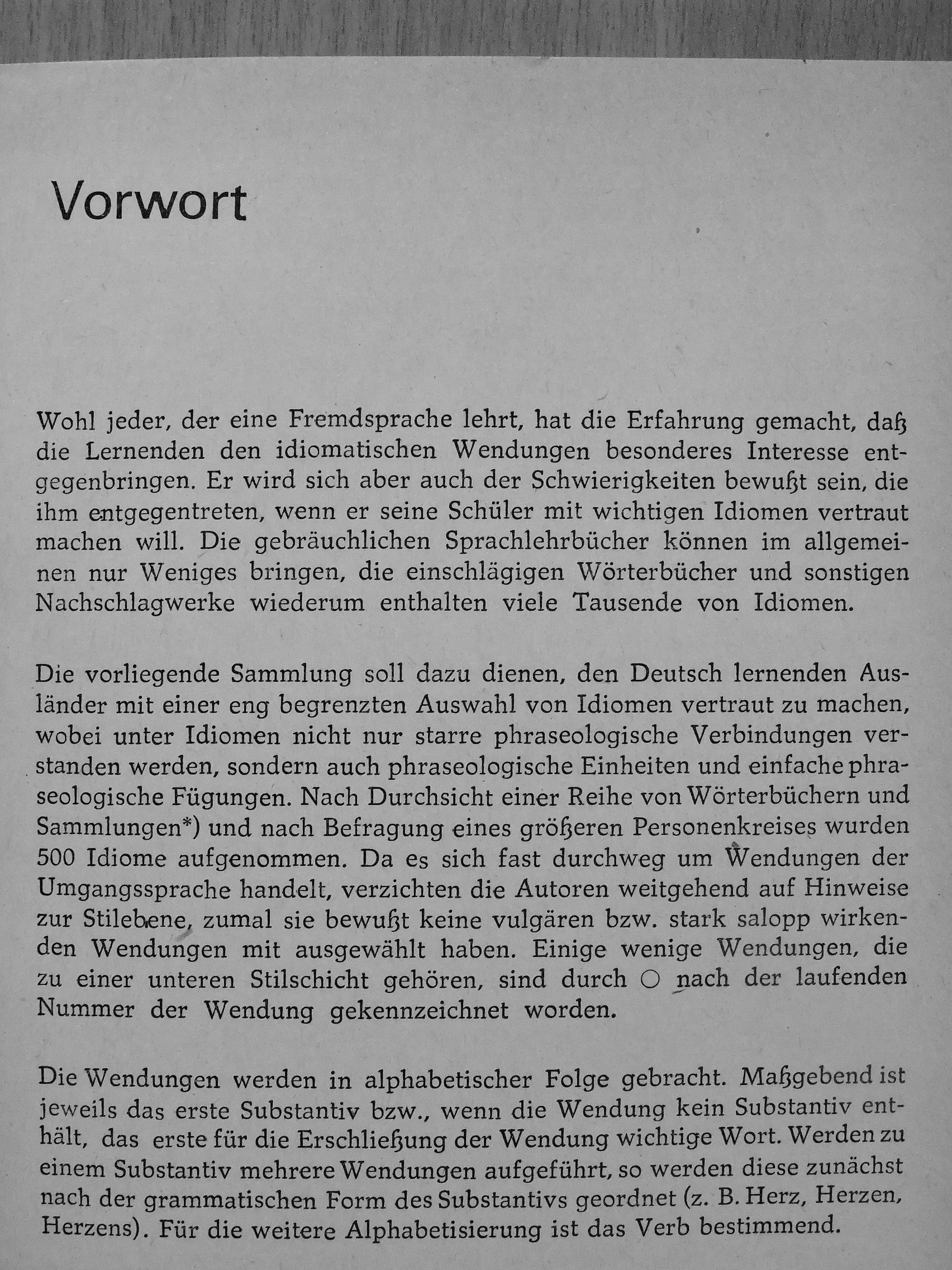 Vorwort

Wohl jeder, der eine Fremdsprache lehrt, hat die Erfahrung gemacht, daß die Lernenden den idiomatischen Wendungen besonderes Interesse entgegenbringen. Er wird sich aber auch der Schwierigkeiten bewußt sein, die ihm entgegentreten, wenn er seine Schüler mit wichtigen Idiomen vertraut machen will. Die gebräuchlichen Sprachlehrbücher können im allgemeinen nur Weniges bringen, die einschlägigen Wörterbücher und sonstigen Nachschlagwerke wiederum enthalten viele Tausende von Idiomen.

Die vorliegende Sammlung soll dazu dienen, den Deutsch lernenden Ausländer mit einer eng begrenzten Auswahl von Idiomen vertraut zu machen, wobei unter Idiomen nicht nur starre phraseologische Verbindungen verstanden werden, sondern auch phraseologische Einheiten und einfache phraseologische Fügungen. Nach Durchsicht einer Reihe von Wörterbüchern und Sammlungen*) und nach Befragung eines größeren Personenkreises wurden 500 Idiome aufgenommen. Da es sich fast durchweg um Wendungen der Umgangssprache handelt, verzichten die Autoren weitgehend auf Hinweise zur Stilebene, zumal sie bewußt keine vulgären bzw. stark salopp wirkenden Wendungen mit ausgewählt haben. Einige wenige Wendungen, die zu einer unteren Stilschicht gehören, sind durch ○ nach der laufenden Nummer der Wendung gekennzeichnet worden.

Die Wendungen werden in alphabetischer Folge gebracht. Maßgebend ist jeweils das erste Substantiv bzw., wenn die Wendung kein Substantiv enthält, das erste für die Erschließung der Wendung wichtige Wort. Werden zu einem Substantiv mehrere Wendungen aufgeführt, so werden diese zunächst nach der grammatischen Form des Substantivs geordnet (z. B. Herz, Herzen, Herzens). Für die weitere Alphabetisierung ist das Verb bestimmend.